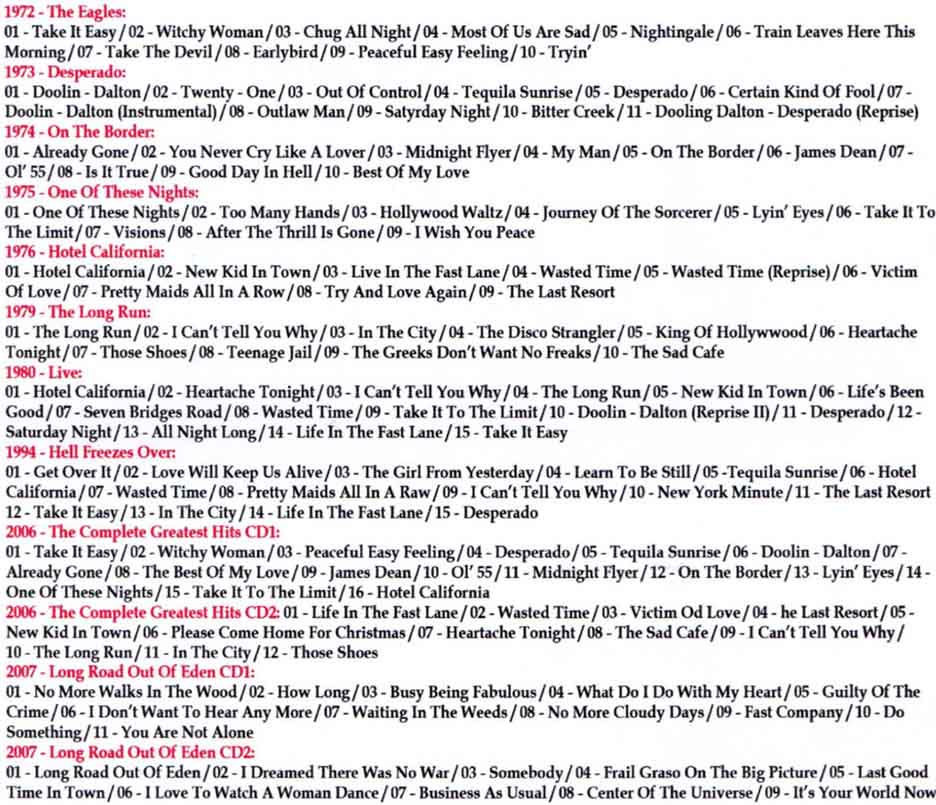 1972 - The Eagles:
01 - Take It Easy / 02 - Witchy Woman / 03 - Chug All Night / 04 - Most Of Us Are Sad / 05 - Nightingale / 06 - Train Leaves Here This Morning / 07 - Take The Devil / 08 - Earlybird / 09 - Peaceful Easy Feeling / 10 - Tryin'
1973 - Desperado:
01 - Doolin - Dalton / 02 - Twenty - One / 03 - Out Of Control / 04 - Tequila Sunrise / 05 - Desperado / 06 - Certain Kind Of Fool / 07 - Doolin - Dalton (Instrumental) / 08 - Outlaw Man / 09 - Satyrday Night / 10 - Bitter Creek / 11 - Dooling Dalton - Desperado (Reprise)
1974 - On The Border:
01 - Already Gone / 02 - You Never Cry Like A Lover / 03 - Midnight Flyer / 04 - My Man / 05 - On The Border / 06 - James Dean / 07 - Ol' 55 / 08 - Is It True / 09 - Good Day In Hell / 10 - Best Of My Love
1975 - One Of These Nights:
01 - One Of These Nights / 02 - Too Many Hands / 03 - Hollywood Waltz / 04 - Journey Of The Sorcerer / 05 - Lyin' Eyes / 06 - Take It To The Limit / 07 - Visions / 08 - After The Thrill Is Gone / 09 - I Wish You Peace
1976 - Hotel California:
01 - Hotel California / 02 - New Kid In Town / 03 - Live In The Fast Lane / 04 - Wasted Time / 05 - Wasted Time (Reprise) / 06 - Victim Of Love / 07 - Pretty Maids All In A Row / 08 - Try And Love Again / 09 - The Last Resort
1979 - The Long Run:
01 - The Long Run / 02 - I Can't Tell You Why / 03 - In The City / 04 - The Disco Strangler / 05 - King Of Hollywwood / 06 - Heartache Tonight / 07 - Those Shoes / 08 - Teenage Jail / 09 - The Greeks Don't Want No Freaks / 10 - The Sad Cafe
1980 - Live:
01 - Hotel California / 02 - Heartache Tonight / 03 - I Can't Tell You Why / 04 - The Long Run / 05 - New Kid In Town / 06 - Life's Been Good / 07 - Seven Bridges Road / 08 - Wasted Time / 09 - Take It To The Limit / 10 - Doolin - Dalton (Reprise II) / 11 - Desperado / 12 - Saturday Night / 13 - All Night Long / 14 - Life In The Fast Lane / 15 - Take It Easy
1994 - Hell Freezes Over:
01 - Get Over It / 02 - Love Will Keep Us Alive / 03 - The Girl From Yesterday / 04 - Learn To Be Still / 05 -Tequila Sunrise / 06 - Hotel California / 07 - Wasted Time / 08 - Pretty Maids All In A Raw / 09 - I Can't Tell You Why / 10 - New York Minute / 11 - The Last Resort 12 - Take It Easy / 13 - In The City / 14 - Life In The Fast Lane / 15 - Desperado
2006 - The Complete Greatest Hits CD1:
01 - Take It Easy / 02 - Witchy Woman / 03 - Peaceful Easy Feeling / 04 - Desperado / 05 - Tequila Sunrise / 06 - Doolin - Dalton / 07 - Already Gone / 08 - The Best Of My Love / 09 - James Dean / 10 - Ol' 55 / 11 - Midnight Flyer / 12 - On The Border / 13 - Lyin' Eyes / 14 - One Of These Nights / 15 - Take It To The Limit / 16 - Hotel California
2006 - The Complete Greatest Hits CD2: 01 - Life In The Fast Lane / 02 - Wasted Time / 03 - Victim Od Love / 04 - he Last Resort / 05 - New Kid In Town / 06 - Please Come Home For Christmas / 07 - Heartache Tonight / 08 - The Sad Cafe / 09 - I Can't Tell You Why / 10 - The Long Run / 11 - In The City / 12 - Those Shoes
2007 - Long Road Out Of Eden CD1:
01 - No More Walks In The Wood / 02 - How Long / 03 - Busy Being Fabulous / 04 - What Do I Do With My Heart / 05 - Guilty Of The Crime / 06 - I Don't Want To Hear Any More / 07 - Waiting In The Weeds / 08 - No More Cloudy Days / 09 - Fast Company / 10 - Do Something / 11 - You Are Not Alone
2007 - Long Road Out Of Eden CD2:
01 - Long Road Out Of Eden / 02 - I Dreamed There Was No War / 03 - Somebody / 04 - Frail Graso On The Big Picture / 05 - Last Good Time In Town / 06 - I Love To Watch A Woman Dance / 07 - Business As Usual / 08 - Center Of The Universe / 09 - It's Your World Now